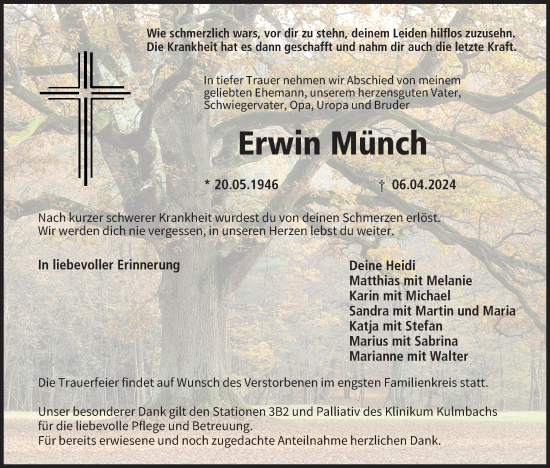 Wie schmerzlich wars, vor dir zu stehn, deinem Leiden hilflos zuzusehn.
Die Krankheit hat es dann geschafft und nahm dir auch die letzte Kraft.

In tiefer Trauer nehmen wir Abschied von meinem geliebten Ehemann, unserem herzensguten Vater, Schwiegervater, Opa, Uropa und Bruder

Erwin Münch

* 20.05.1946 † 06.04.2024

Nach kurzer schwerer Krankheit wurdest du von deinen Schmerzen erlöst.
Wir werden dich nie vergessen, in unseren Herzen lebst du weiter.

In liebevoller Erinnerung

Deine Heidi
Matthias mit Melanie
Karin mit Michael
Sandra mit Martin und Maria
Katja mit Stefan
Marius mit Sabrina
Marianne mit Walter

Die Trauerfeier findet auf Wunsch des Verstorbenen im engsten Familienkreis statt.

Unser besonderer Dank gilt den Stationen 3B2 und Palliativ des Klinikum Kulmbachs für die liebevolle Pflege und Betreuung.
Für bereits erwiesene und noch zugedachte Anteilnahme herzlichen Dank.